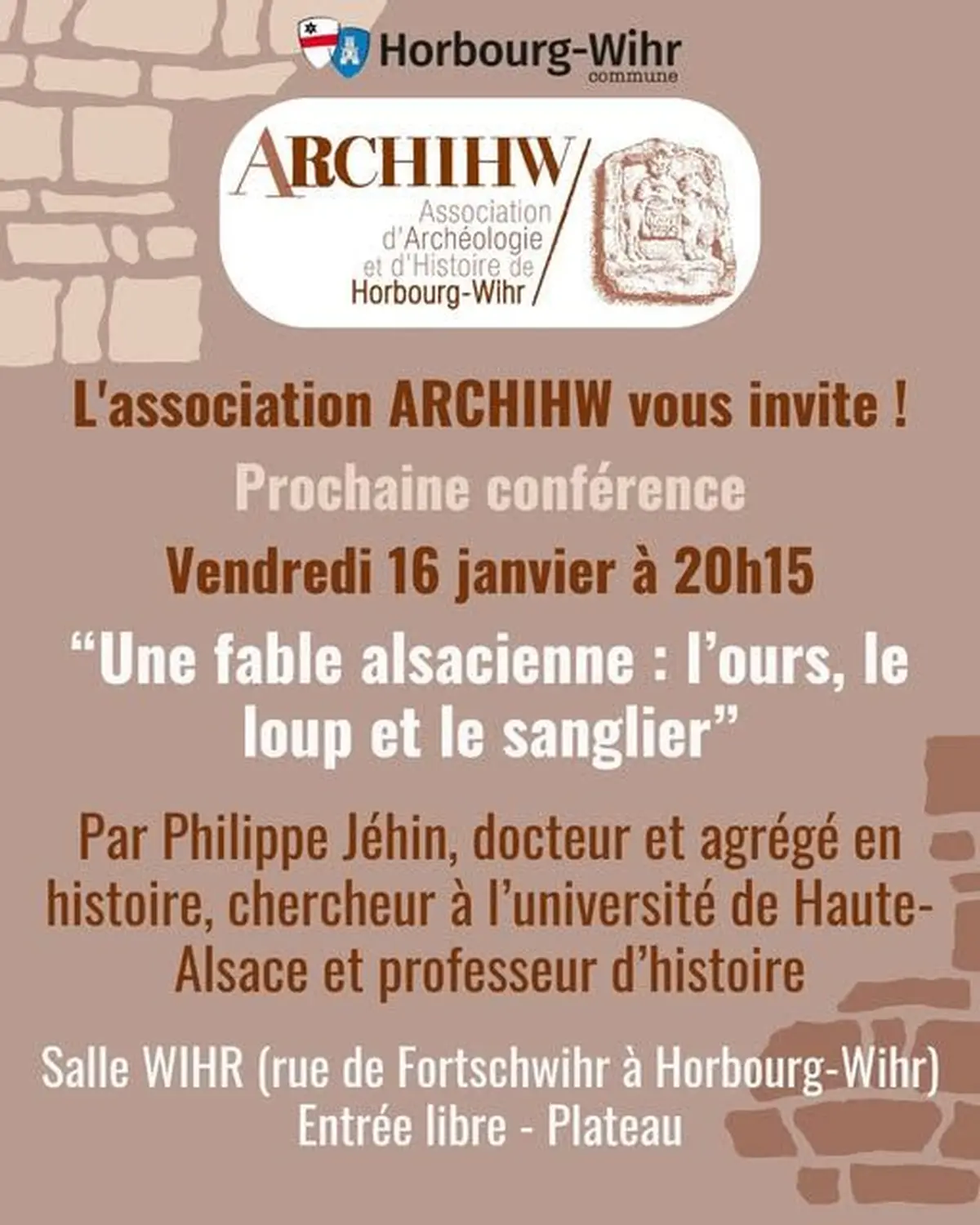 Horbourg-Wihr
commune

ARCHIHW
Association d'Archéologie et d'Histoire de Horbourg-Wihr

L'association ARCHIHW vous invite !

Prochaine conférence

Vendredi 16 janvier à 20h15

“Une fable alsacienne : l’ours, le loup et le sanglier”

Par Philippe Jéhin, docteur et agrégé en histoire, chercheur à l’université de Haute-Alsace et professeur d’histoire

Salle WIHR (rue de Fortschwihr à Horbourg-Wihr)
Entrée libre - Plateau